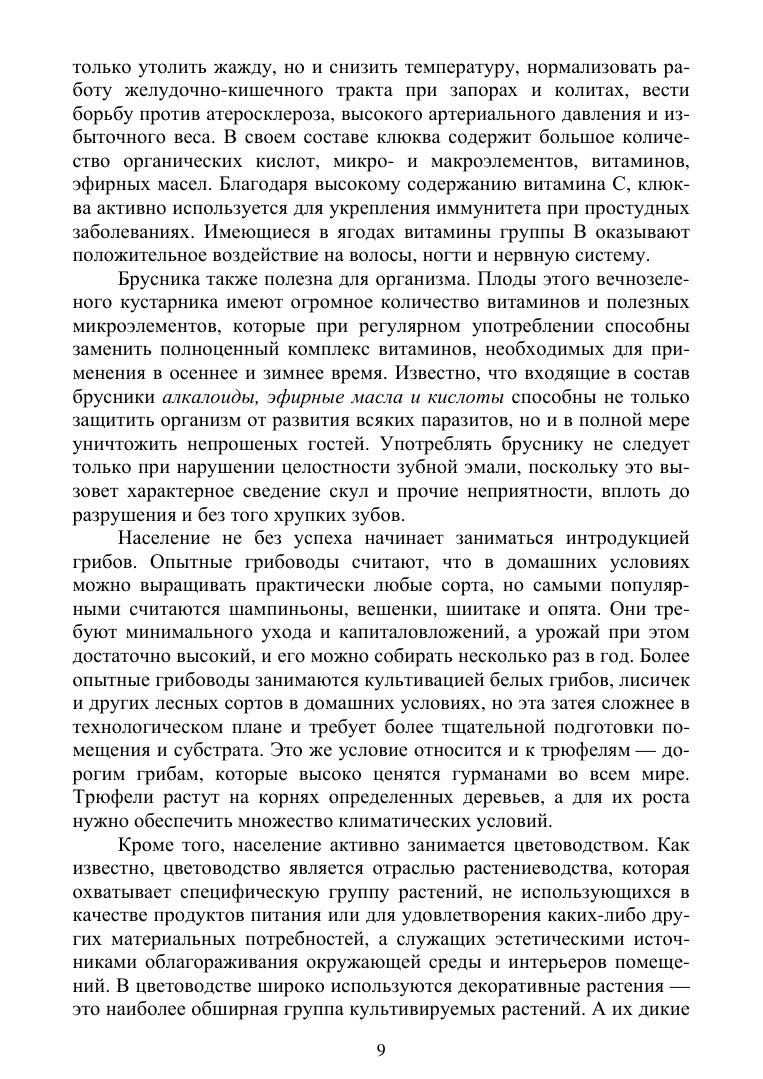 только утолить жажду, но и снизить температуру, нормализовать работу желудочно-кишечного тракта при запорах и колитах, вести борьбу против атеросклероза, высокого артериального давления и избыточного веса. В своем составе клюква содержит большое количество органических кислот, микро- и макроэлементов, витаминов, эфирных масел. Благодаря высокому содержанию витамина С, клюква активно используется для укрепления иммунитета при простудных заболеваниях. Имеющиеся в ягодах витамины группы В оказывают положительное воздействие на волосы, ногти и нервную систему.

Брусника также полезна для организма. Плоды этого вечнозеленого кустарника имеют огромное количество витаминов и полезных микроэлементов, которые при регулярном употреблении способны заменить полноценный комплекс витаминов, необходимых для применения в осеннее и зимнее время. Известно, что входящие в состав брусники алкалоиды, эфирные масла и кислоты способны не только защитить организм от развития всяких паразитов, но и в полной мере уничтожить непрошеных гостей. Употреблять бруснику не следует только при нарушении целостности зубной эмали, поскольку это вызовет характерное сведение скул и прочие неприятности, вплоть до разрушения и без того хрупких зубов.

Население не без успеха начинает заниматься интродукцией грибов. Опытные грибоводы считают, что в домашних условиях можно выращивать практически любые сорта, но самыми популярными считаются шампиньоны, вешенки, шиитаке и опята. Они требуют минимального ухода и капиталовложений, а урожай при этом достаточно высокий, и его можно собирать несколько раз в год. Более опытные грибоводы занимаются культивацией белых грибов, лисичек и других лесных сортов в домашних условиях, но эта затея сложнее в технологическом плане и требует более тщательной подготовки помещения и субстрата. Это же условие относится и к трюфелям — дорогим грибам, которые высоко ценятся гурманами во всем мире. Трюфели растут на корнях определенных деревьев, а для их роста нужно обеспечить множество климатических условий.

Кроме того, население активно занимается цветоводством. Как известно, цветоводство является отраслью растениеводства, которая охватывает специфическую группу растений, не использующихся в качестве продуктов питания или для удовлетворения каких-либо других материальных потребностей, а служащих эстетическими источниками облагораживания окружающей среды и интерьеров помещений. В цветоводстве широко используются декоративные растения — это наиболее обширная группа культивируемых растений. А их дикие

9